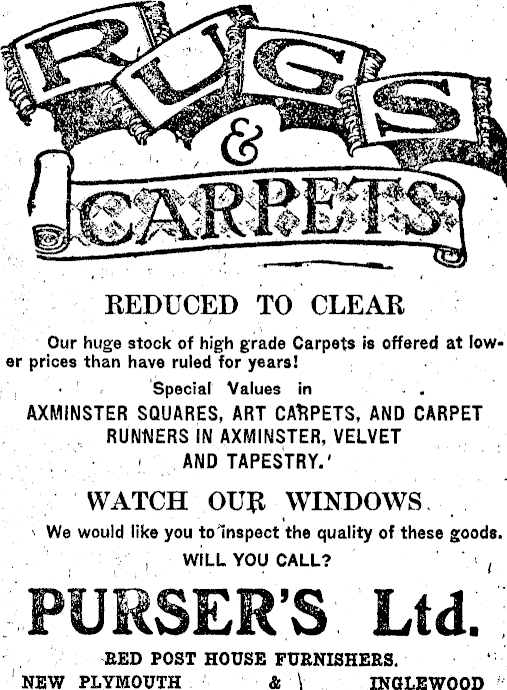 RUGS & CARPETS

REDUCED TO CLEAR

Our huge stock of high grade Carpets is offered at lower prices than have ruled for years!

Special Values in
AXMINSTER SQUARES, ART CARPETS, AND CARPET RUNNERS IN AXMINSTER, VELVET AND TAPESTRY.

WATCH OUR WINDOWS.

We would like you to inspect the quality of these goods.
WILL YOU CALL?

PURSER'S Ltd.

RED POST HOUSE FURNISHERS.
NEW PLYMOUTH & INGLEWOOD